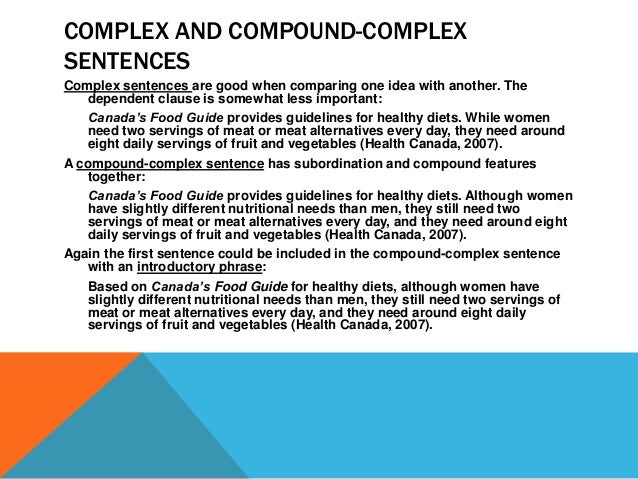 COMPLEX AND COMPOUND-COMPLEX SENTENCES

Complex sentences are good when comparing one idea with another. The dependent clause is somewhat less important:

Canada's Food Guide provides guidelines for healthy diets. While women need two servings of meat or meat alternatives every day, they need around eight daily servings of fruit and vegetables (Health Canada, 2007).

A compound-complex sentence has subordination and compound features together:

Canada's Food Guide provides guidelines for healthy diets. Although women have slightly different nutritional needs than men, they still need two servings of meat or meat alternatives every day, and they need around eight daily servings of fruit and vegetables (Health Canada, 2007).

Again the first sentence could be included in the compound-complex sentence with an introductory phrase:

Based on Canada's Food Guide for healthy diets, although women have slightly different nutritional needs than men, they still need two servings of meat or meat alternatives every day, and they need around eight daily servings of fruit and vegetables (Health Canada, 2007).